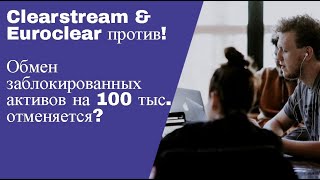 Clearstream & Euroclear против!

Обмен заблокированных активов на 100 тыс. отменяется?